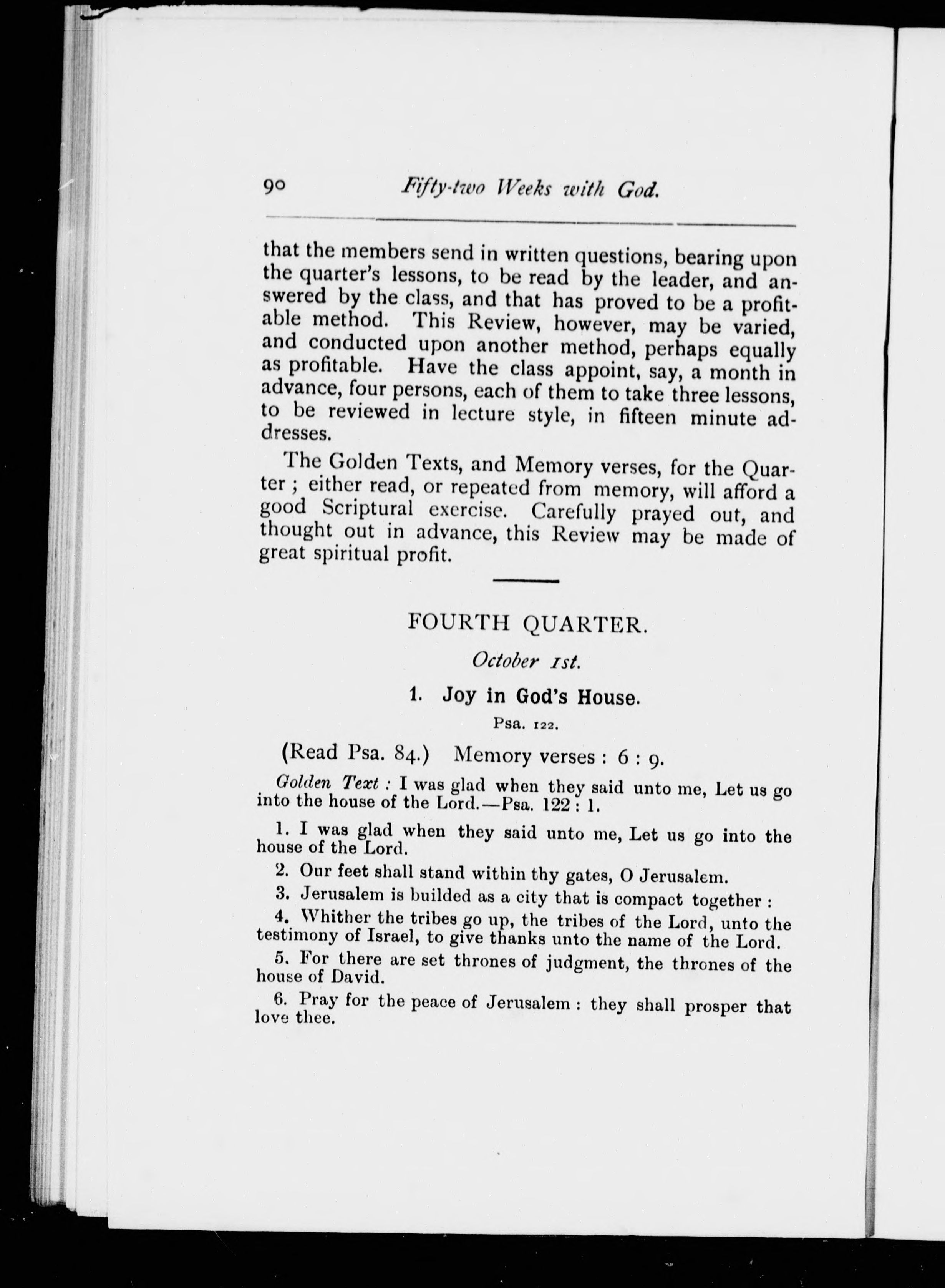 90 Fifty-two Weeks with God.

that the members send in written questions, bearing upon the quarter's lessons, to be read by the leader, and answered by the class, and that has proved to be a profitable method. This Review, however, may be varied, and conducted upon another method, perhaps equally as profitable. Have the class appoint, say, a month in advance, four persons, each of them to take three lessons, to be reviewed in lecture style, in fifteen minute addresses.

The Golden Texts, and Memory verses, for the Quarter ; either read, or repeated from memory, will afford a good Scriptural exercise. Carefully prayed out, and thought out in advance, this Review may be made of great spiritual profit.

FOURTH QUARTER.

October 1st.

1. Joy in God's House.

Psa. 122.

(Read Psa. 84.) Memory verses : 6 : 9.

Golden Text : I was glad when they said unto me, Let us go into the house of the Lord.—Psa. 122 : 1.

1. I was glad when they said unto me, Let us go into the house of the Lord.

2. Our feet shall stand within thy gates, O Jerusalem.

3. Jerusalem is builded as a city that is compact together :

4. Whither the tribes go up, the tribes of the Lord, unto the testimony of Israel, to give thanks unto the name of the Lord.

5. For there are set thrones of judgment, the thrones of the house of David.

6. Pray for the peace of Jerusalem : they shall prosper that love thee.